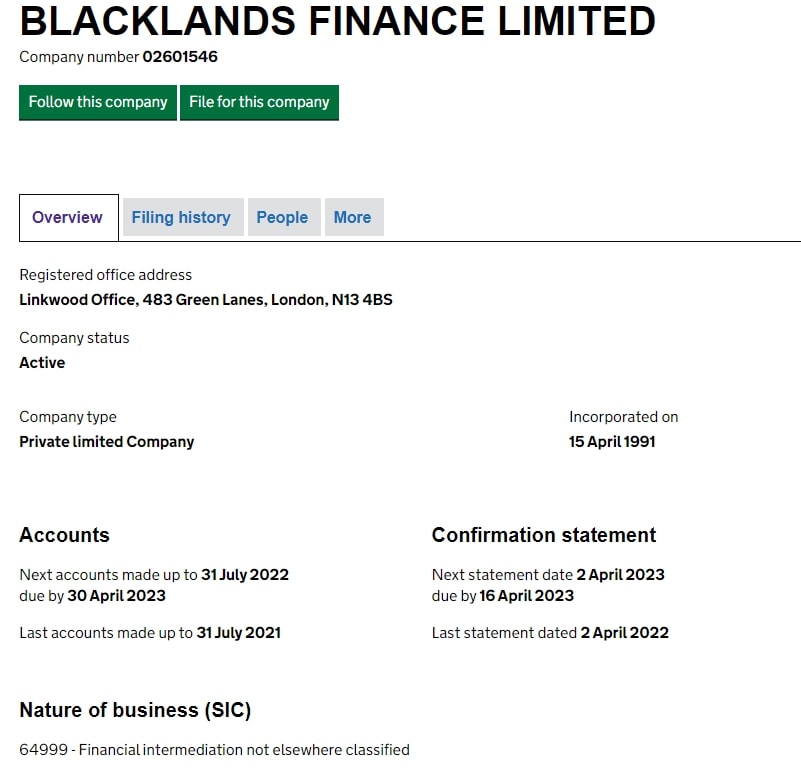 BLACKLANDS FINANCE LIMITED
Company number 02601546

Follow this company File for this company

Overview Filing history People More

Registered office address
Linkwood Office, 483 Green Lanes, London, N13 4BS

Company status
Active

Company type
Private limited Company

Incorporated on
15 April 1991

Accounts

Next accounts made up to 31 July 2022
due by 30 April 2023

Last accounts made up to 31 July 2021

Confirmation statement

Next statement date 2 April 2023
due by 16 April 2023

Last statement dated 2 April 2022

Nature of business (SIC)

64999 - Financial intermediation not elsewhere classified